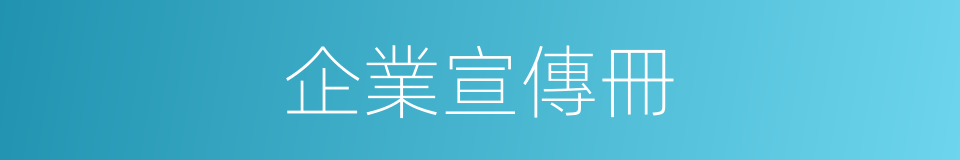 企業宣傳冊